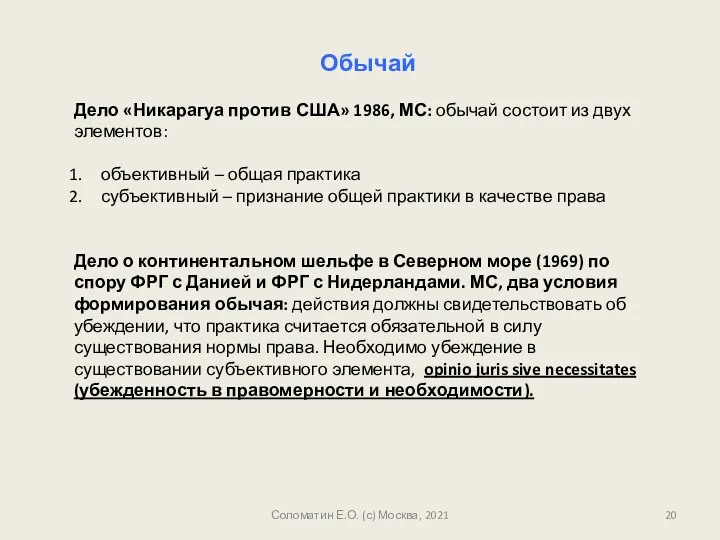 Обычай

Дело «Никарагуа против США» 1986, МС: обычай состоит из двух элементов:

1. объективный – общая практика
2. субъективный – признание общей практики в качестве права

Дело о континентальном шельфе в Северном море (1969) по спору ФРГ с Данией и ФРГ с Нидерландами. МС, два условия формирования обычая: действия должны свидетельствовать об убеждении, что практика считается обязательной в силу существования нормы права. Необходимо убеждение в существовании субъективного элемента, opinio juris sive necessitates (убежденность в правомерности и необходимости).

Соломатин Е.О. (с) Москва, 2021

20